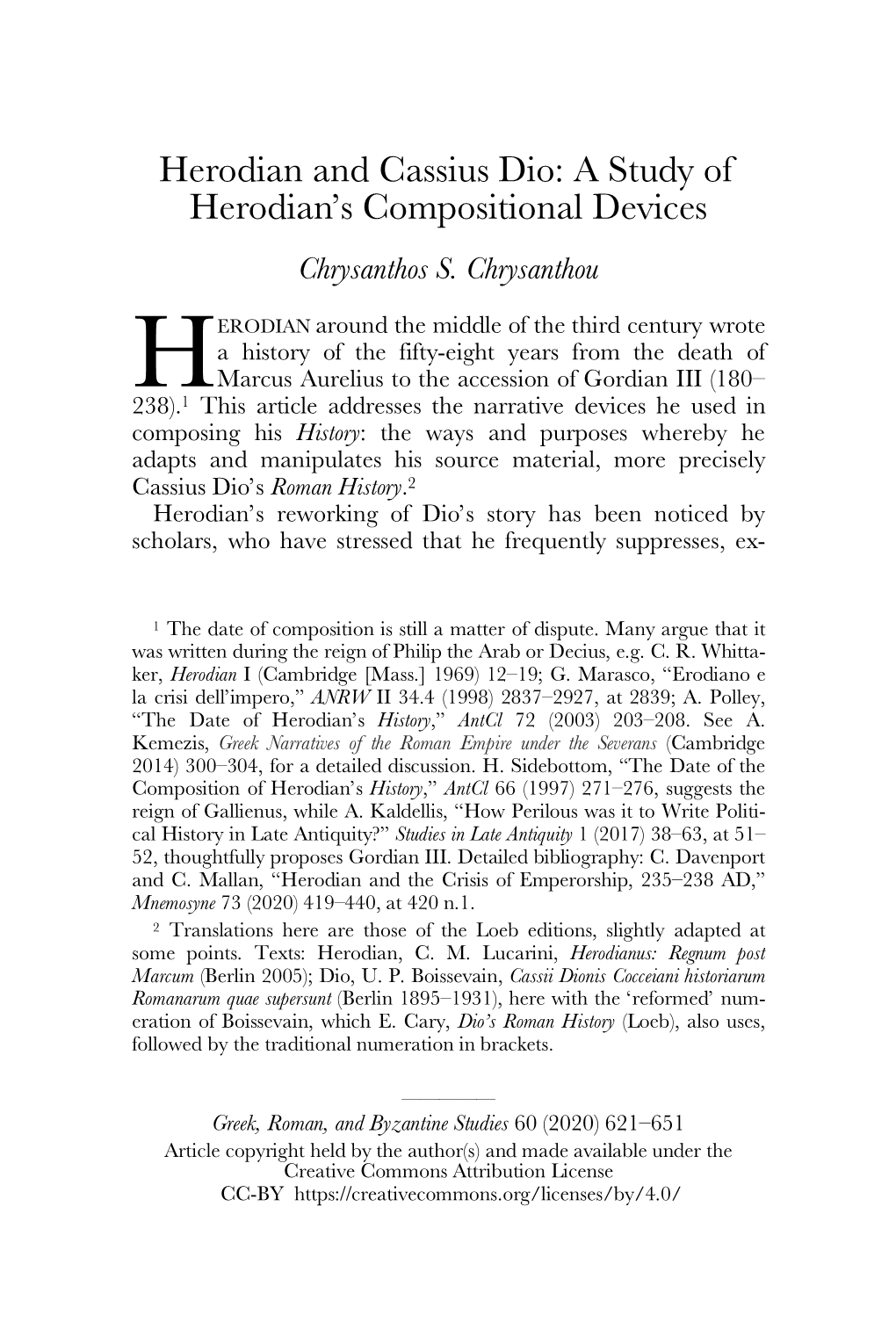 Herodian and Cassius Dio: A Study of Herodian's Compositional Devices

Chrysanthos S. Chrysanthou

HERODIAN around the middle of the third century wrote a history of the fifty-eight years from the death of Marcus Aurelius to the accession of Gordian III (180–238).$^1$ This article addresses the narrative devices he used in composing his History: the ways and purposes whereby he adapts and manipulates his source material, more precisely Cassius Dio's Roman History.$^2$

Herodian's reworking of Dio's story has been noticed by scholars, who have stressed that he frequently suppresses, ex-

$^1$ The date of composition is still a matter of dispute. Many argue that it was written during the reign of Philip the Arab or Decius, e.g. C. R. Whittaker, Herodian I (Cambridge [Mass.] 1969) 12–19; G. Marasco, "Erodiano e la crisi dell'impero," ANRW II 34.4 (1998) 2837–2927, at 2839; A. Polley, "The Date of Herodian's History," AntCl 72 (2003) 203–208. See A. Kemezis, Greek Narratives of the Roman Empire under the Severans (Cambridge 2014) 300–304, for a detailed discussion. H. Sidebottom, "The Date of the Composition of Herodian's History," AntCl 66 (1997) 271–276, suggests the reign of Gallienus, while A. Kaldellis, "How Perilous was it to Write Political History in Late Antiquity?" Studies in Late Antiquity 1 (2017) 38–63, at 51–52, thoughtfully proposes Gordian III. Detailed bibliography: C. Davenport and C. Mallan, "Herodian and the Crisis of Emperorship, 235–238 AD," Mnemosyne 73 (2020) 419–440, at 420 n.1.

$^2$ Translations here are those of the Loeb editions, slightly adapted at some points. Texts: Herodian, C. M. Lucarini, Herodianus: Regnum post Marcum (Berlin 2005); Dio, U. P. Boissevain, Cassii Dionis Cocceiani historiarum Romanarum quae supersunt (Berlin 1895–1931), here with the 'reformed' numeration of Boissevain, which E. Cary, Dio's Roman History (Loeb), also uses, followed by the traditional numeration in brackets.

Greek, Roman, and Byzantine Studies 60 (2020) 621–651
Article copyright held by the author(s) and made available under the Creative Commons Attribution License
CC-BY https://creativecommons.org/licenses/by/4.0/